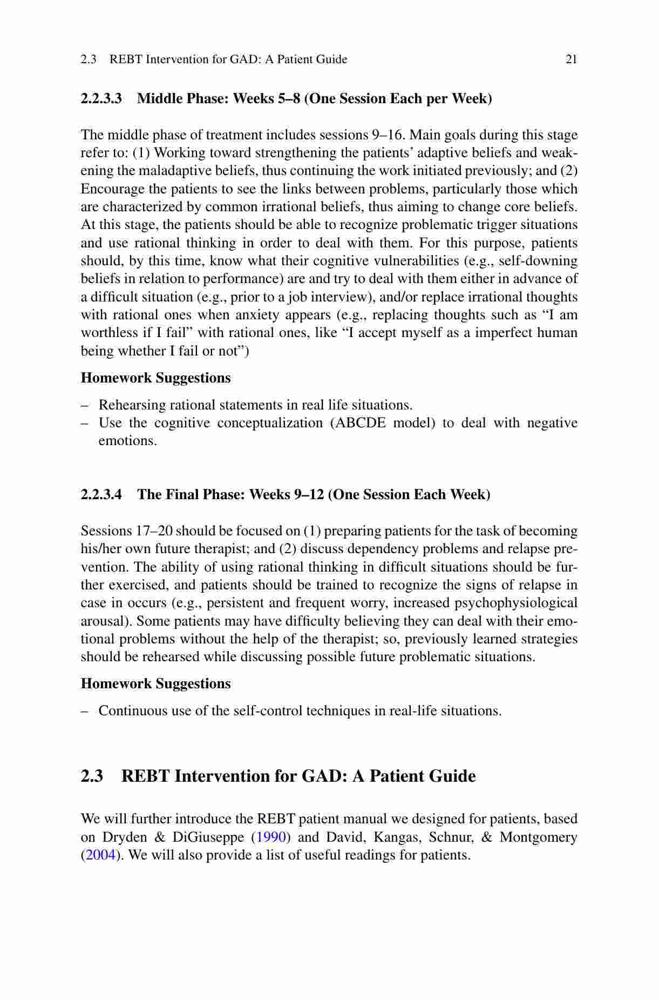 2.3 REBT Intervention for GAD: A Patient Guide 21

2.2.3.3 Middle Phase: Weeks 5–8 (One Session Each per Week)

The middle phase of treatment includes sessions 9–16. Main goals during this stage refer to: (1) Working toward strengthening the patients' adaptive beliefs and weakening the maladaptive beliefs, thus continuing the work initiated previously; and (2) Encourage the patients to see the links between problems, particularly those which are characterized by common irrational beliefs, thus aiming to change core beliefs. At this stage, the patients should be able to recognize problematic trigger situations and use rational thinking in order to deal with them. For this purpose, patients should, by this time, know what their cognitive vulnerabilities (e.g., self-downing beliefs in relation to performance) are and try to deal with them either in advance of a difficult situation (e.g., prior to a job interview), and/or replace irrational thoughts with rational ones when anxiety appears (e.g., replacing thoughts such as "I am worthless if I fail" with rational ones, like "I accept myself as a imperfect human being whether I fail or not")

Homework Suggestions

– Rehearsing rational statements in real life situations.
– Use the cognitive conceptualization (ABCDE model) to deal with negative emotions.

2.2.3.4 The Final Phase: Weeks 9–12 (One Session Each Week)

Sessions 17–20 should be focused on (1) preparing patients for the task of becoming his/her own future therapist; and (2) discuss dependency problems and relapse prevention. The ability of using rational thinking in difficult situations should be further exercised, and patients should be trained to recognize the signs of relapse in case in occurs (e.g., persistent and frequent worry, increased psychophysiological arousal). Some patients may have difficulty believing they can deal with their emotional problems without the help of the therapist; so, previously learned strategies should be rehearsed while discussing possible future problematic situations.

Homework Suggestions

– Continuous use of the self-control techniques in real-life situations.

2.3 REBT Intervention for GAD: A Patient Guide

We will further introduce the REBT patient manual we designed for patients, based on Dryden & DiGiuseppe (1990) and David, Kangas, Schnur, & Montgomery (2004). We will also provide a list of useful readings for patients.